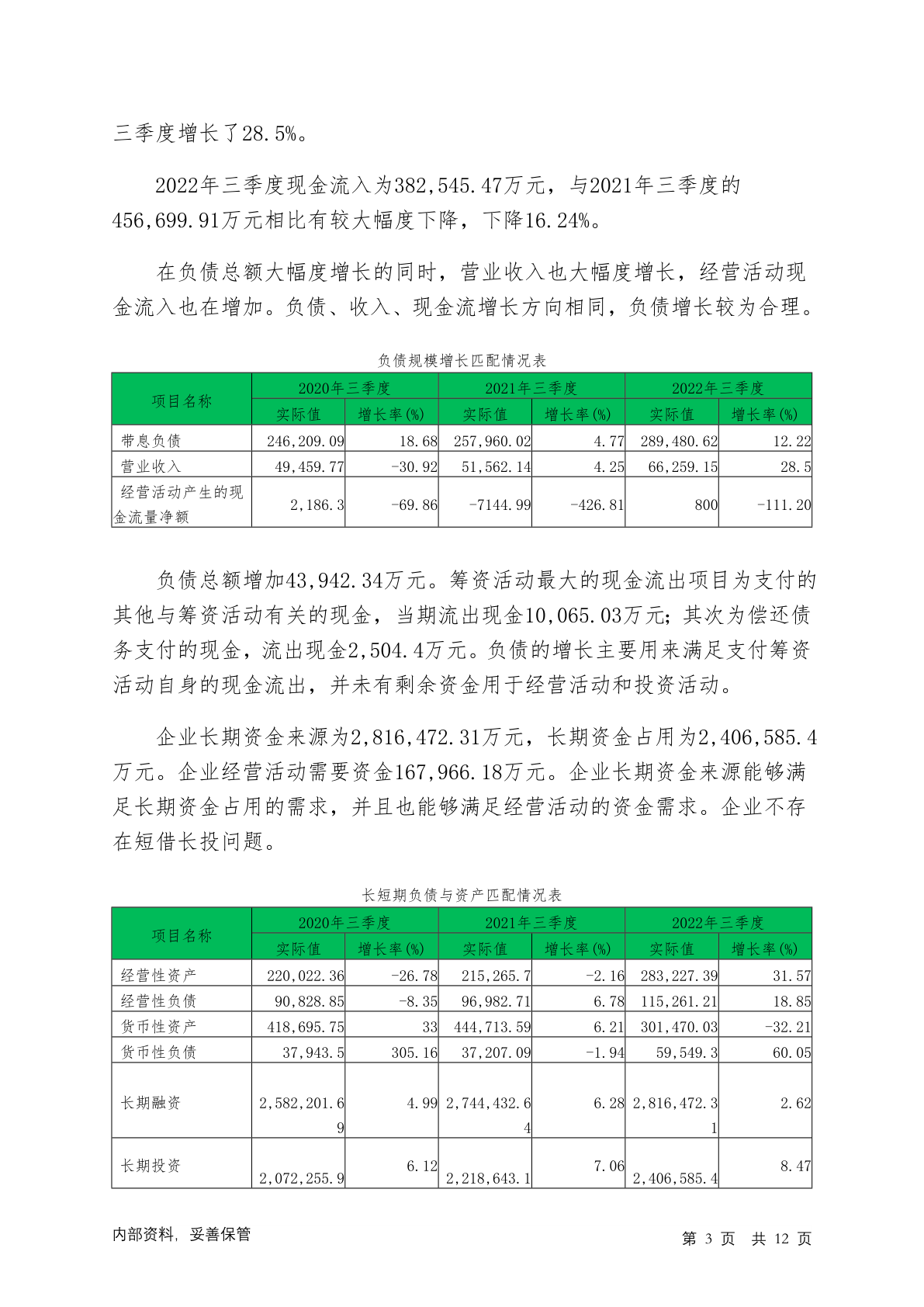 三季度增长了28.5%。

2022年三季度现金流入为382,545.47万元，与2021年三季度的456,699.91万元相比有较大幅度下降，下降16.24%。

在负债总额大幅度增长的同时，营业收入也大幅度增长，经营活动现金流入也在增加。负债、收入、现金流增长方向相同，负债增长较为合理。

负债规模增长匹配情况表

| 项目名称 | 2020年三季度 实际值 | 2020年三季度 增长率(%) | 2021年三季度 实际值 | 2021年三季度 增长率(%) | 2022年三季度 实际值 | 2022年三季度 增长率(%) |
|---|---|---|---|---|---|---|
| 带息负债 | 246,209.09 | 18.68 | 257,960.02 | 4.77 | 289,480.62 | 12.22 |
| 营业收入 | 49,459.77 | -30.92 | 51,562.14 | 4.25 | 66,259.15 | 28.5 |
| 经营活动产生的现金流量净额 | 2,186.3 | -69.86 | -7144.99 | -426.81 | 800 | -111.20 |

负债总额增加43,942.34万元。筹资活动最大的现金流出项目为支付的其他与筹资活动有关的现金，当期流出现金10,065.03万元；其次为偿还债务支付的现金，流出现金2,504.4万元。负债的增长主要用来满足支付筹资活动自身的现金流出，并未有剩余资金用于经营活动和投资活动。

企业长期资金来源为2,816,472.31万元，长期资金占用为2,406,585.4万元。企业经营活动需要资金167,966.18万元。企业长期资金来源能够满足长期资金占用的需求，并且也能够满足经营活动的资金需求。企业不存在短借长投问题。

长短期负债与资产匹配情况表

| 项目名称 | 2020年三季度 实际值 | 2020年三季度 增长率(%) | 2021年三季度 实际值 | 2021年三季度 增长率(%) | 2022年三季度 实际值 | 2022年三季度 增长率(%) |
|---|---|---|---|---|---|---|
| 经营性资产 | 220,022.36 | -26.78 | 215,265.7 | -2.16 | 283,227.39 | 31.57 |
| 经营性负债 | 90,828.85 | -8.35 | 96,982.71 | 6.78 | 115,261.21 | 18.85 |
| 货币性资产 | 418,695.75 | 33 | 444,713.59 | 6.21 | 301,470.03 | -32.21 |
| 货币性负债 | 37,943.5 | 305.16 | 37,207.09 | -1.94 | 59,549.3 | 60.05 |
| 长期融资 | 2,582,201.69 | 4.99 | 2,744,432.64 | 6.28 | 2,816,472.31 | 2.62 |
| 长期投资 | 2,072,255.9 | 6.12 | 2,218,643.1 | 7.06 | 2,406,585.4 | 8.47 |

内部资料，妥善保管　　第 3 页　共 12 页